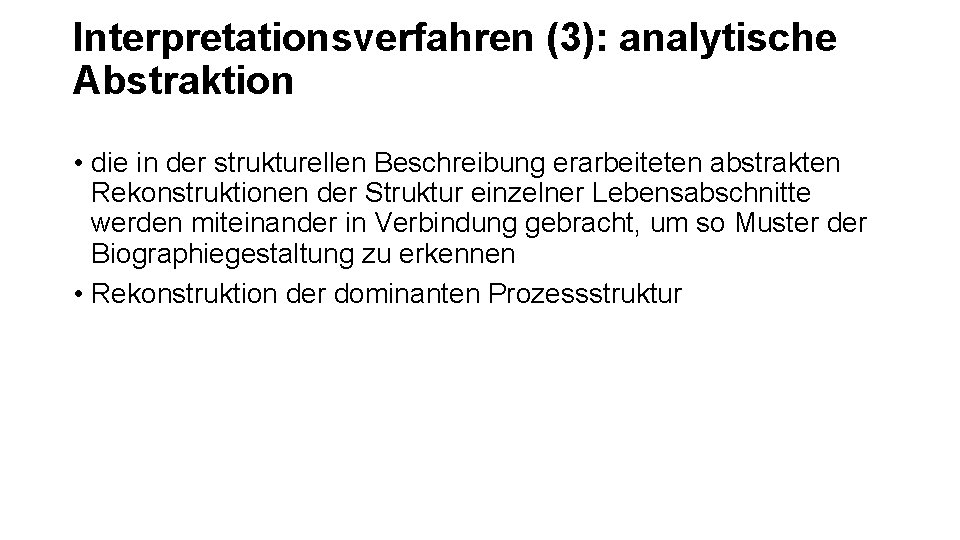 Interpretationsverfahren (3): analytische Abstraktion

• die in der strukturellen Beschreibung erarbeiteten abstrakten Rekonstruktionen der Struktur einzelner Lebensabschnitte werden miteinander in Verbindung gebracht, um so Muster der Biographiegestaltung zu erkennen

• Rekonstruktion der dominanten Prozessstruktur